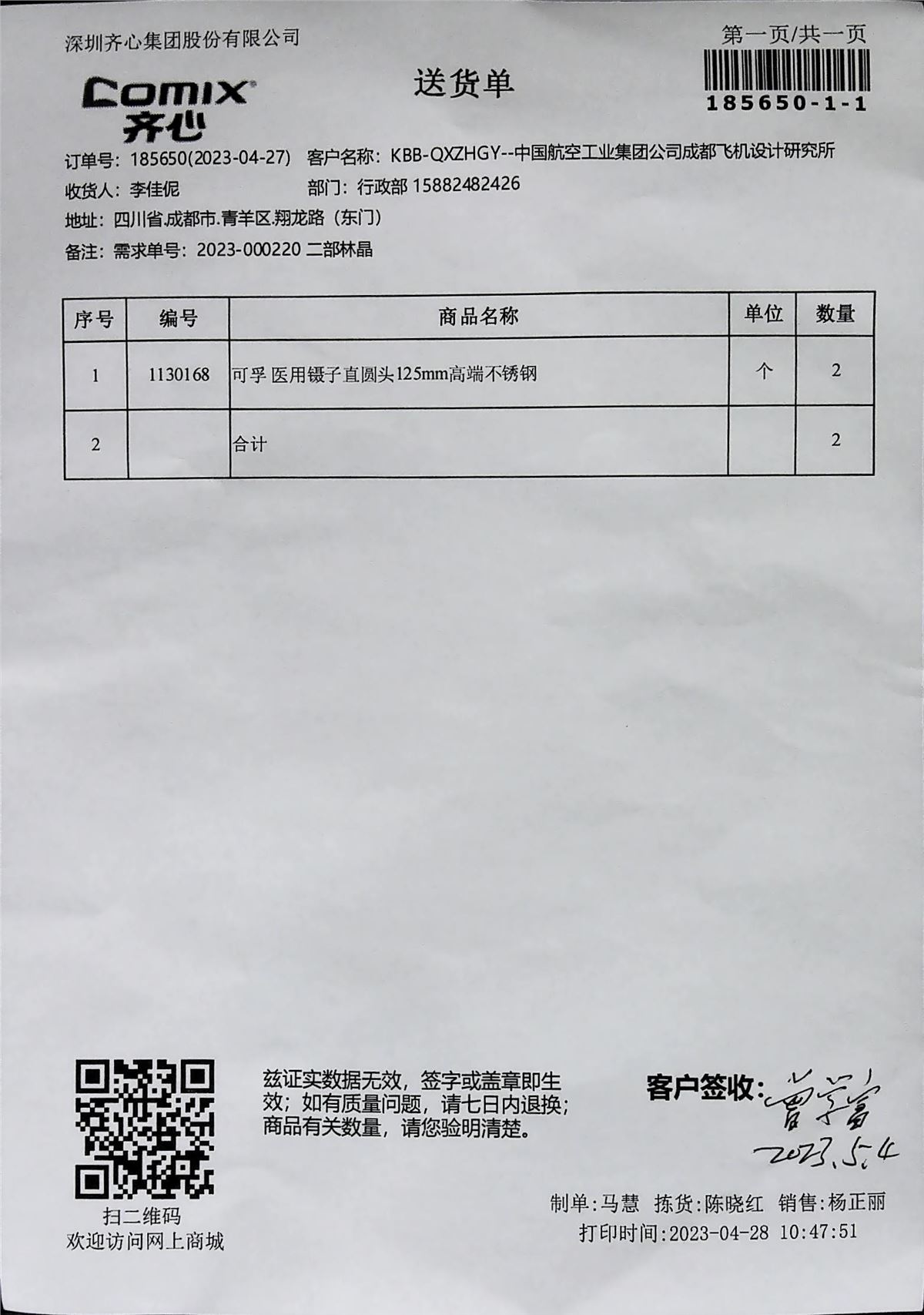 深圳齐心集团股份有限公司

第一页/共一页

185650-1-1

Comix
齐心

送货单

订单号：185650(2023-04-27)　客户名称：KBB-QXZHGY--中国航空工业集团公司成都飞机设计研究所

收货人：李佳伲　部门：行政部 15882482426

地址：四川省.成都市.青羊区.翔龙路（东门）

备注：需求单号：2023-000220 二部林晶

| 序号 | 编号 | 商品名称 | 单位 | 数量 |
|---|---|---|---|---|
| 1 | 1130168 | 可孚 医用镊子直圆头125mm高端不锈钢 | 个 | 2 |
| 2 | | 合计 | | 2 |

扫二维码
欢迎访问网上商城

兹证实数据无效，签字或盖章即生效；如有质量问题，请七日内退换；商品有关数量，请您验明清楚。

客户签收：曾学富
2023.5.4

制单:马慧　拣货:陈晓红　销售:杨正丽
打印时间:2023-04-28 10:47:51